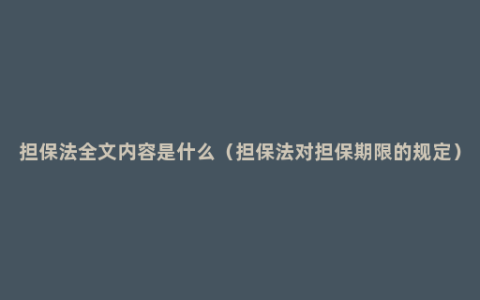 担保法全文内容是什么（担保法对担保期限的规定）